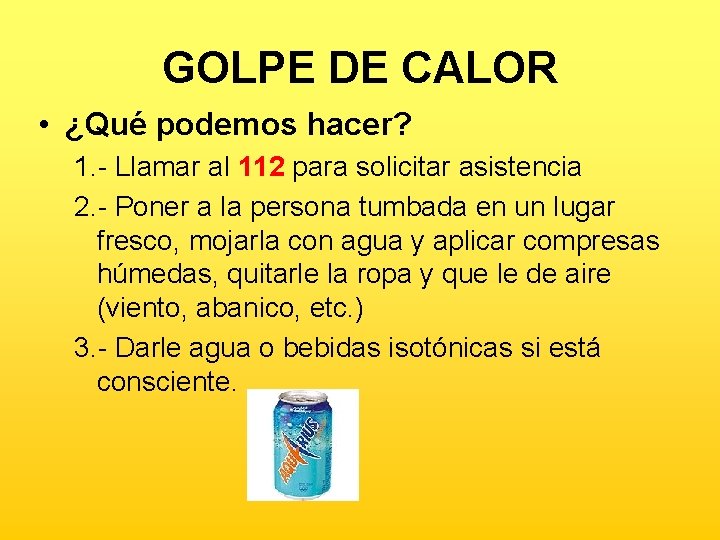 GOLPE DE CALOR

• ¿Qué podemos hacer?

1.- Llamar al 112 para solicitar asistencia

2.- Poner a la persona tumbada en un lugar fresco, mojarla con agua y aplicar compresas húmedas, quitarle la ropa y que le de aire (viento, abanico, etc.)

3.- Darle agua o bebidas isotónicas si está consciente.

AQUARIUS